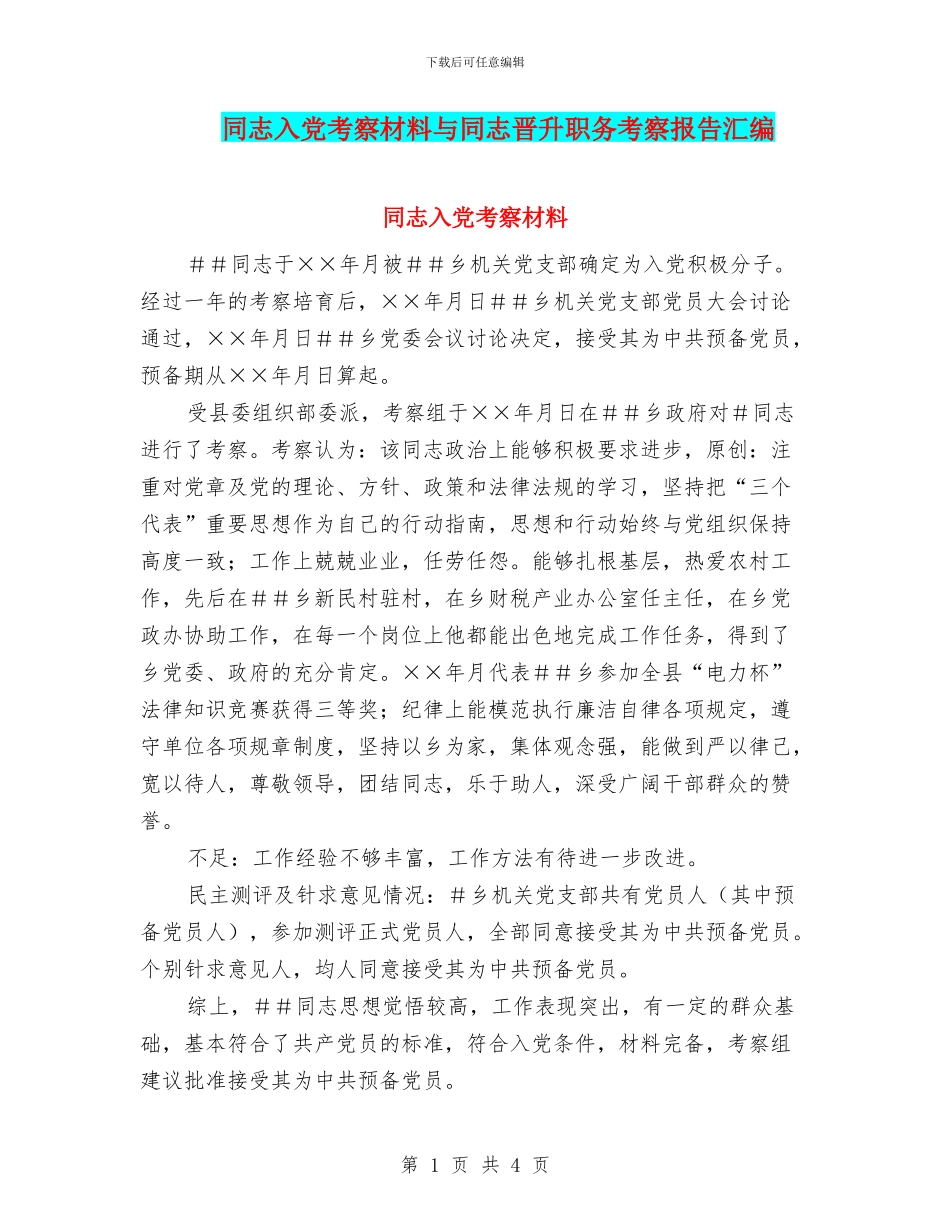 下载后可任意编辑

同志入党考察材料与同志晋升职务考察报告汇编

同志入党考察材料

＃＃同志于××年月被＃＃乡机关党支部确定为入党积极分子。经过一年的考察培育后，××年月日＃＃乡机关党支部党员大会讨论通过，××年月日＃＃乡党委会议讨论决定，接受其为中共预备党员，预备期从××年月日算起。

受县委组织部委派，考察组于××年月日在＃＃乡政府对＃同志进行了考察。考察认为：该同志政治上能够积极要求进步，原创：注重对党章及党的理论、方针、政策和法律法规的学习，坚持把“三个代表”重要思想作为自己的行动指南，思想和行动始终与党组织保持高度一致；工作上兢兢业业，任劳任怨。能够扎根基层，热爱农村工作，先后在＃＃乡新民村驻村，在乡财税产业办公室任主任，在乡党政办协助工作，在每一个岗位上他都能出色地完成工作任务，得到了乡党委、政府的充分肯定。××年月代表＃＃乡参加全县“电力杯”法律知识竞赛获得三等奖；纪律上能模范执行廉洁自律各项规定，遵守单位各项规章制度，坚持以乡为家，集体观念强，能做到严以律己，宽以待人，尊敬领导，团结同志，乐于助人，深受广阔干部群众的赞誉。

不足：工作经验不够丰富，工作方法有待进一步改进。

民主测评及针求意见情况：＃乡机关党支部共有党员人（其中预备党员人），参加测评正式党员人，全部同意接受其为中共预备党员。个别针求意见人，均人同意接受其为中共预备党员。

综上，＃＃同志思想觉悟较高，工作表现突出，有一定的群众基础，基本符合了共产党员的标准，符合入党条件，材料完备，考察组建议批准接受其为中共预备党员。

第 1 页 共 4 页